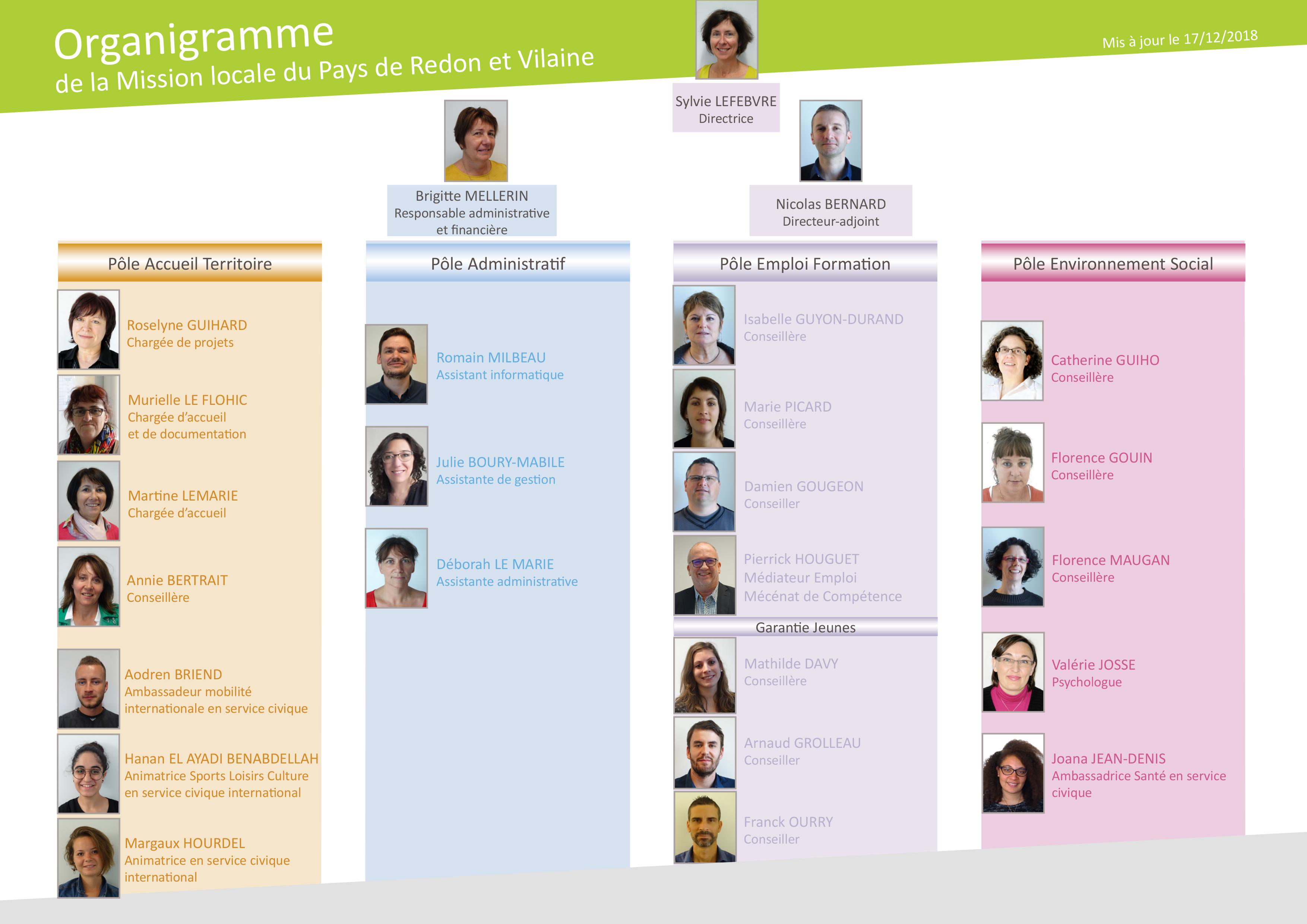 Organigramme
de la Mission locale du Pays de Redon et Vilaine

Mis à jour le 17/12/2018

Sylvie LEFEBVRE
Directrice

Brigitte MELLERIN
Responsable administrative et financière

Nicolas BERNARD
Directeur-adjoint

Pôle Accueil Territoire

Roselyne GUIHARD
Chargée de projets

Murielle LE FLOHIC
Chargée d'accueil et de documentation

Martine LEMARIE
Chargée d'accueil

Annie BERTRAIT
Conseillère

Aodren BRIEND
Ambassadeur mobilité internationale en service civique

Hanan EL AYADI BENABDELLAH
Animatrice Sports Loisirs Culture en service civique international

Margaux HOURDEL
Animatrice en service civique international

Pôle Administratif

Romain MILBEAU
Assistant informatique

Julie BOURY-MABILE
Assistante de gestion

Déborah LE MARIE
Assistante administrative

Pôle Emploi Formation

Isabelle GUYON-DURAND
Conseillère

Marie PICARD
Conseillère

Damien GOUGEON
Conseiller

Pierrick HOUGUET
Médiateur Emploi
Mécénat de Compétence

Garantie Jeunes

Mathilde DAVY
Conseillère

Arnaud GROLLEAU
Conseiller

Franck OURRY
Conseiller

Pôle Environnement Social

Catherine GUIHO
Conseillère

Florence GOUIN
Conseillère

Florence MAUGAN
Conseillère

Valérie JOSSE
Psychologue

Joana JEAN-DENIS
Ambassadrice Santé en service civique